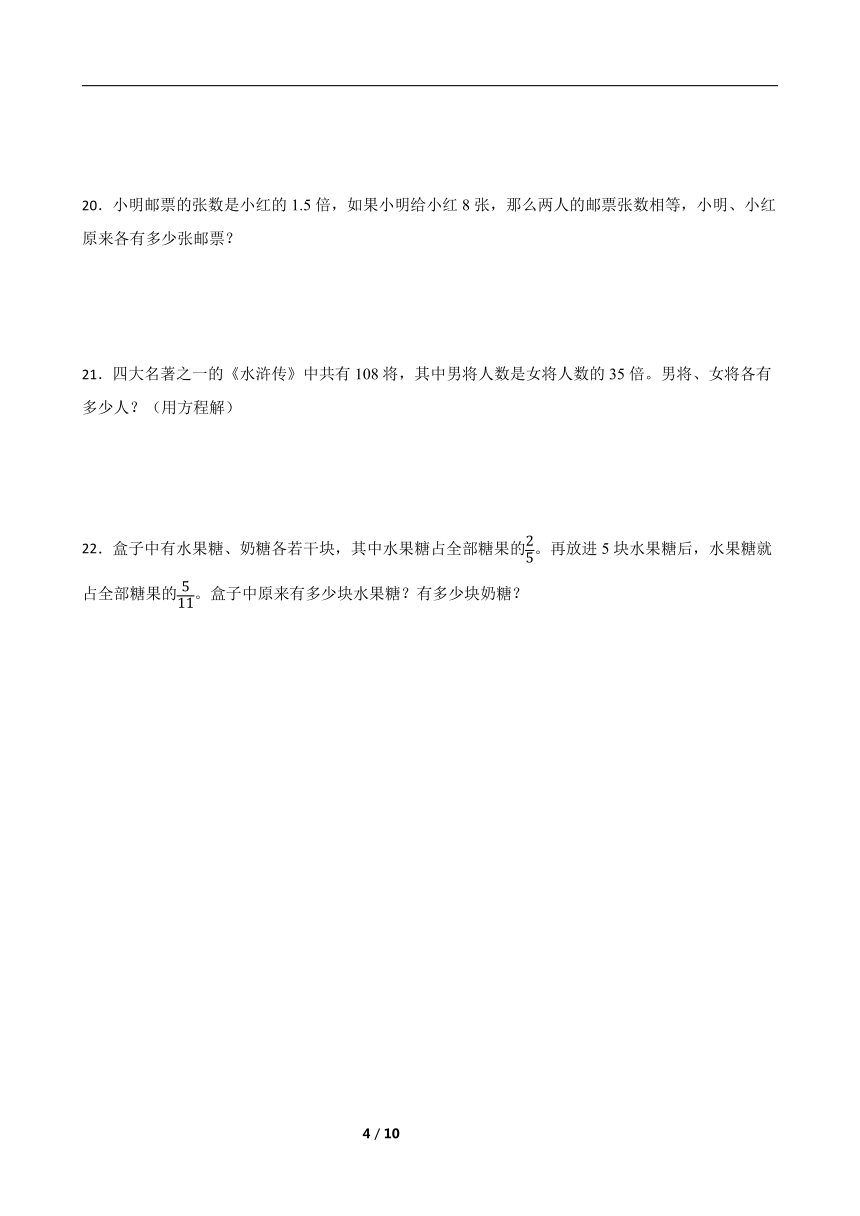 20．小明邮票的张数是小红的 1.5 倍，如果小明给小红 8 张，那么两人的邮票张数相等，小明、小红原来各有多少张邮票？

21．四大名著之一的《水浒传》中共有 108 将，其中男将人数是女将人数的 35 倍。男将、女将各有多少人？（用方程解）

22．盒子中有水果糖、奶糖各若干块，其中水果糖占全部糖果的$\frac{2}{5}$。再放进 5 块水果糖后，水果糖就占全部糖果的$\frac{5}{11}$。盒子中原来有多少块水果糖？有多少块奶糖？

4 / 10